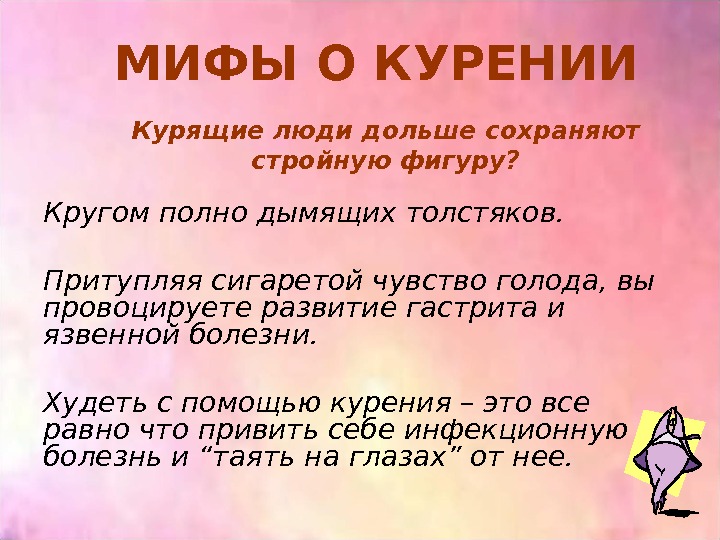 МИФЫ О КУРЕНИИ

Курящие люди дольше сохраняют стройную фигуру?

Кругом полно дымящих толстяков.

Притупляя сигаретой чувство голода, вы провоцируете развитие гастрита и язвенной болезни.

Худеть с помощью курения – это все равно что привить себе инфекционную болезнь и "таять на глазах" от нее.